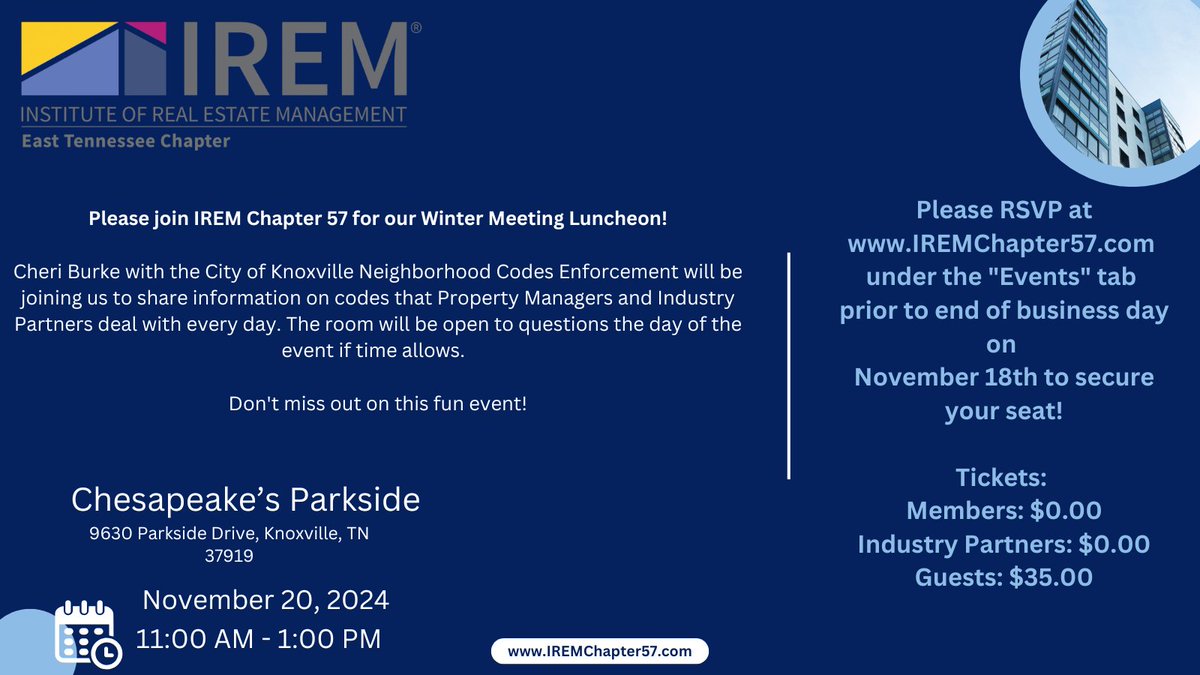 IREM®
INSTITUTE OF REAL ESTATE MANAGEMENT
East Tennessee Chapter

Please join IREM Chapter 57 for our Winter Meeting Luncheon!

Cheri Burke with the City of Knoxville Neighborhood Codes Enforcement will be joining us to share information on codes that Property Managers and Industry Partners deal with every day. The room will be open to questions the day of the event if time allows.

Don't miss out on this fun event!

Chesapeake's Parkside
9630 Parkside Drive, Knoxville, TN 37919

November 20, 2024
11:00 AM - 1:00 PM

www.IREMChapter57.com

Please RSVP at www.IREMChapter57.com under the "Events" tab prior to end of business day on November 18th to secure your seat!

Tickets:
Members: $0.00
Industry Partners: $0.00
Guests: $35.00